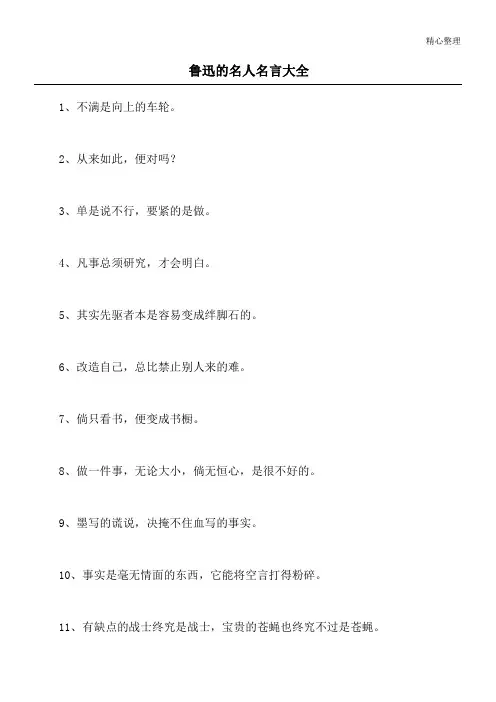 精心整理

鲁迅的名人名言大全

1、不满是向上的车轮。

2、从来如此，便对吗？

3、单是说不行，要紧的是做。

4、凡事总须研究，才会明白。

5、其实先驱者本是容易变成绊脚石的。

6、改造自己，总比禁止别人来的难。

7、倘只看书，便变成书橱。

8、做一件事，无论大小，倘无恒心，是很不好的。

9、墨写的谎说，决掩不住血写的事实。

10、事实是毫无情面的东西，它能将空言打得粉碎。

11、有缺点的战士终究是战士，宝贵的苍蝇也终究不过是苍蝇。